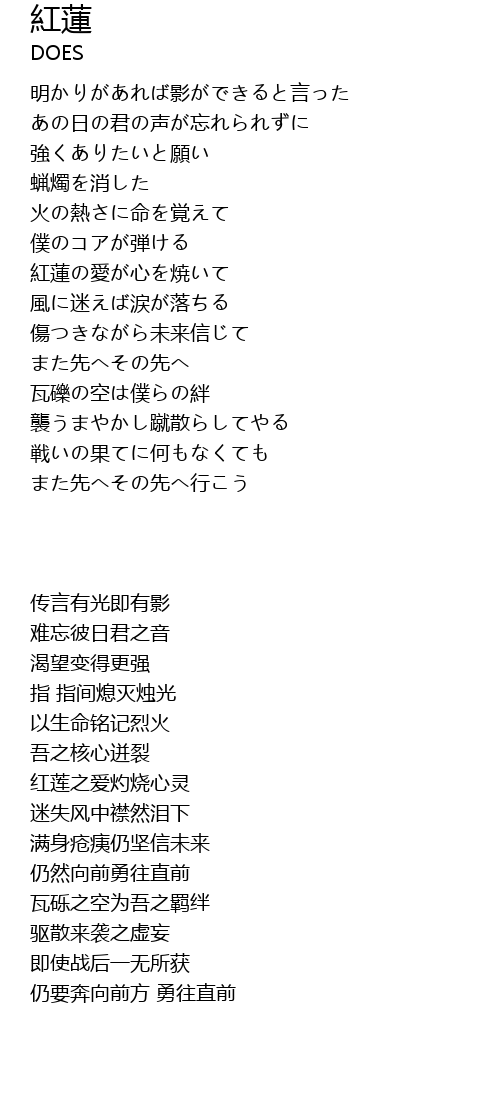 紅蓮
DOES

明かりがあれば影ができると言った
あの日の君の声が忘れられずに
強くありたいと願い
蝋燭を消した
火の熱さに命を覚えて
僕のコアが弾ける
紅蓮の愛が心を焼いて
風に迷えば涙が落ちる
傷つきながら未来信じて
また先へその先へ
瓦礫の空は僕らの絆
襲うまやかし蹴散らしてやる
戦いの果てに何もなくても
また先へその先へ行こう

传言有光即有影
难忘彼日君之音
渴望变得更强
指 指间熄灭烛光
以生命铭记烈火
吾之核心迸裂
红莲之爱灼烧心灵
迷失风中襟然泪下
满身疮痍仍坚信未来
仍然向前勇往直前
瓦砾之空为吾之羁绊
驱散来袭之虚妄
即使战后一无所获
仍要奔向前方 勇往直前